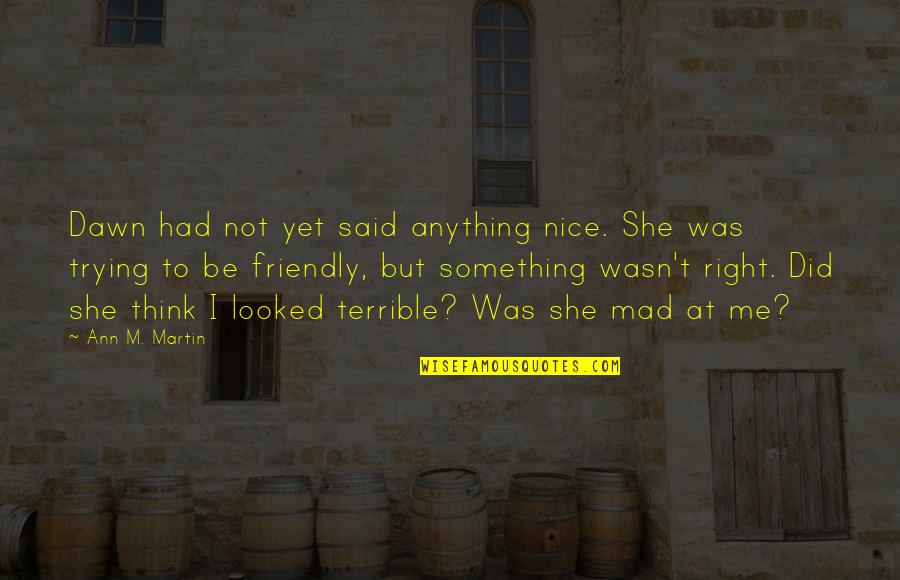 Dawn had not yet said anything nice. She was trying to be friendly, but something wasn't right. Did she think I looked terrible? Was she mad at me?

~ Ann M. Martin

WISEFAMOUSQUOTES.COM